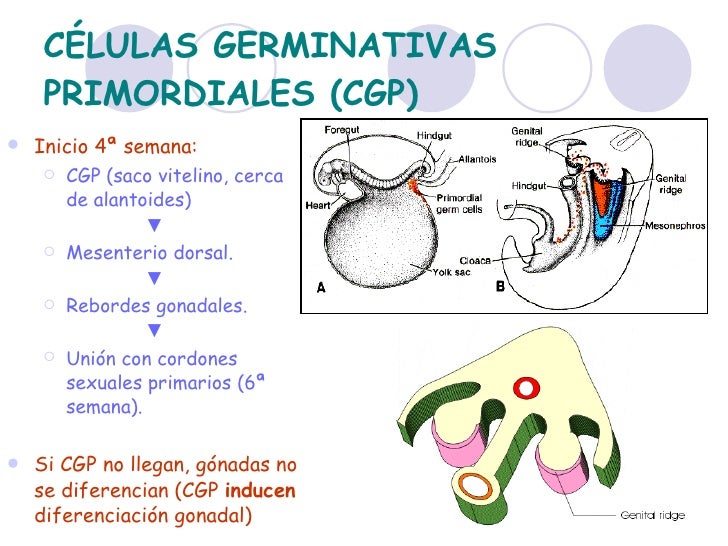 CÉLULAS GERMINATIVAS PRIMORDIALES (CGP)

• Inicio 4ª semana:
○ CGP (saco vitelino, cerca de alantoides)
▼
○ Mesenterio dorsal.
▼
○ Rebordes gonadales.
▼
○ Unión con cordones sexuales primarios (6ª semana).

• Si CGP no llegan, gónadas no se diferencian (CGP inducen diferenciación gonadal)

Foregut
Hindgut
Allantois
Heart
Primordial germ cells
Yolk sac
A
Genital ridge
Hindgut
Genital ridge
Mesonephros
Cloaca
B

Genital ridge